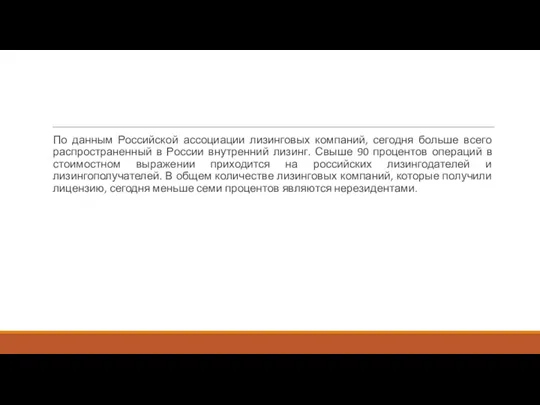 По данным Российской ассоциации лизинговых компаний, сегодня больше всего распространенный в России внутренний лизинг. Свыше 90 процентов операций в стоимостном выражении приходится на российских лизингодателей и лизингополучателей. В общем количестве лизинговых компаний, которые получили лицензию, сегодня меньше семи процентов являются нерезидентами.